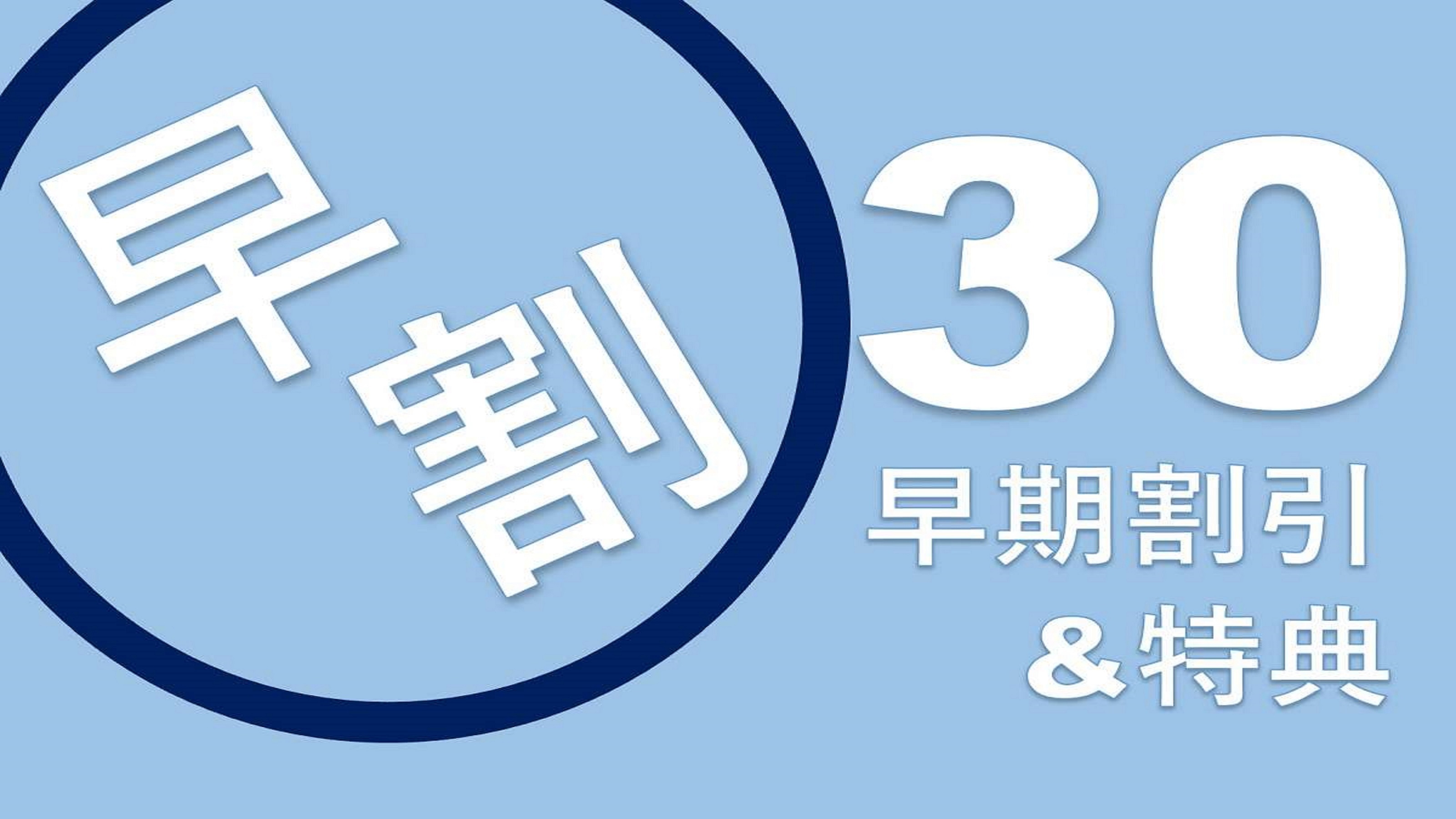 早割

30
早期割引
＆特典